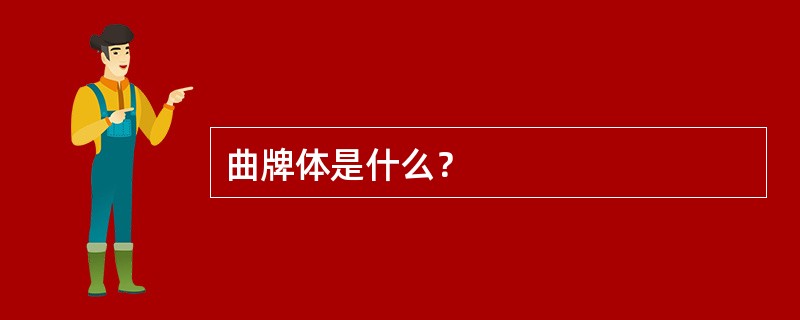 曲牌体是什么？